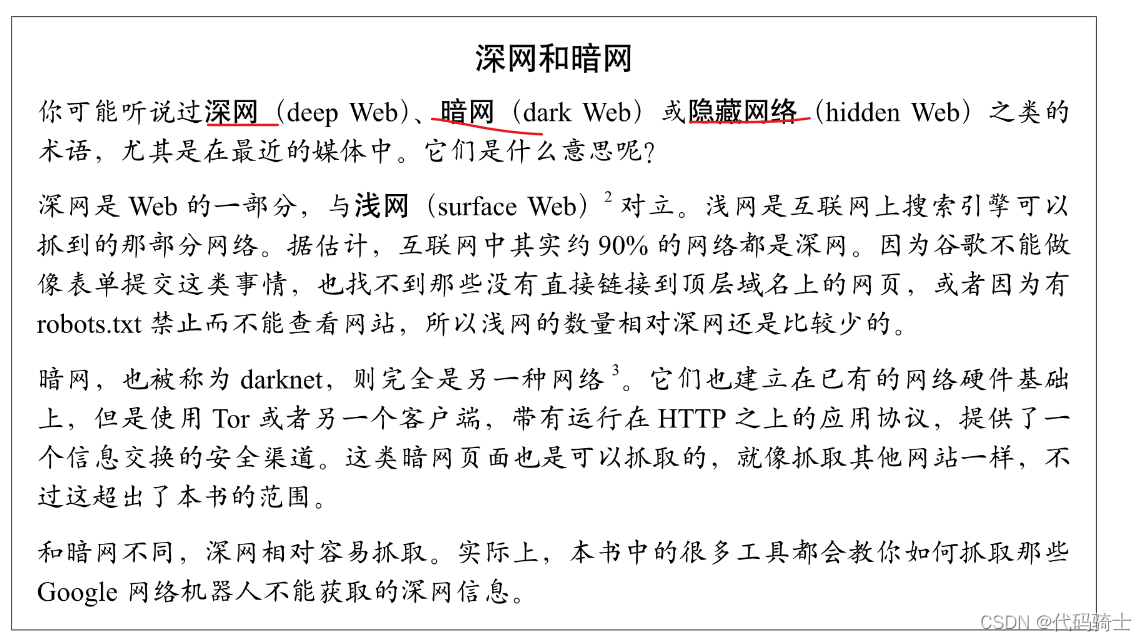 深网和暗网

你可能听说过深网（deep Web）、暗网（dark Web）或隐藏网络（hidden Web）之类的术语，尤其是在最近的媒体中。它们是什么意思呢？

深网是 Web 的一部分，与浅网（surface Web）$^2$ 对立。浅网是互联网上搜索引擎可以抓到的那部分网络。据估计，互联网中其实约 90% 的网络都是深网。因为谷歌不能做像表单提交这类事情，也找不到那些没有直接链接到顶层域名上的网页，或者因为有 robots.txt 禁止而不能查看网站，所以浅网的数量相对深网还是比较少的。

暗网，也被称为 darknet，则完全是另一种网络$^3$。它们也建立在已有的网络硬件基础上，但是使用 Tor 或者另一个客户端，带有运行在 HTTP 之上的应用协议，提供了一个信息交换的安全渠道。这类暗网页面也是可以抓取的，就像抓取其他网站一样，不过这超出了本书的范围。

和暗网不同，深网相对容易抓取。实际上，本书中的很多工具都会教你如何抓取那些 Google 网络机器人不能获取的深网信息。

CSDN @代码骑士